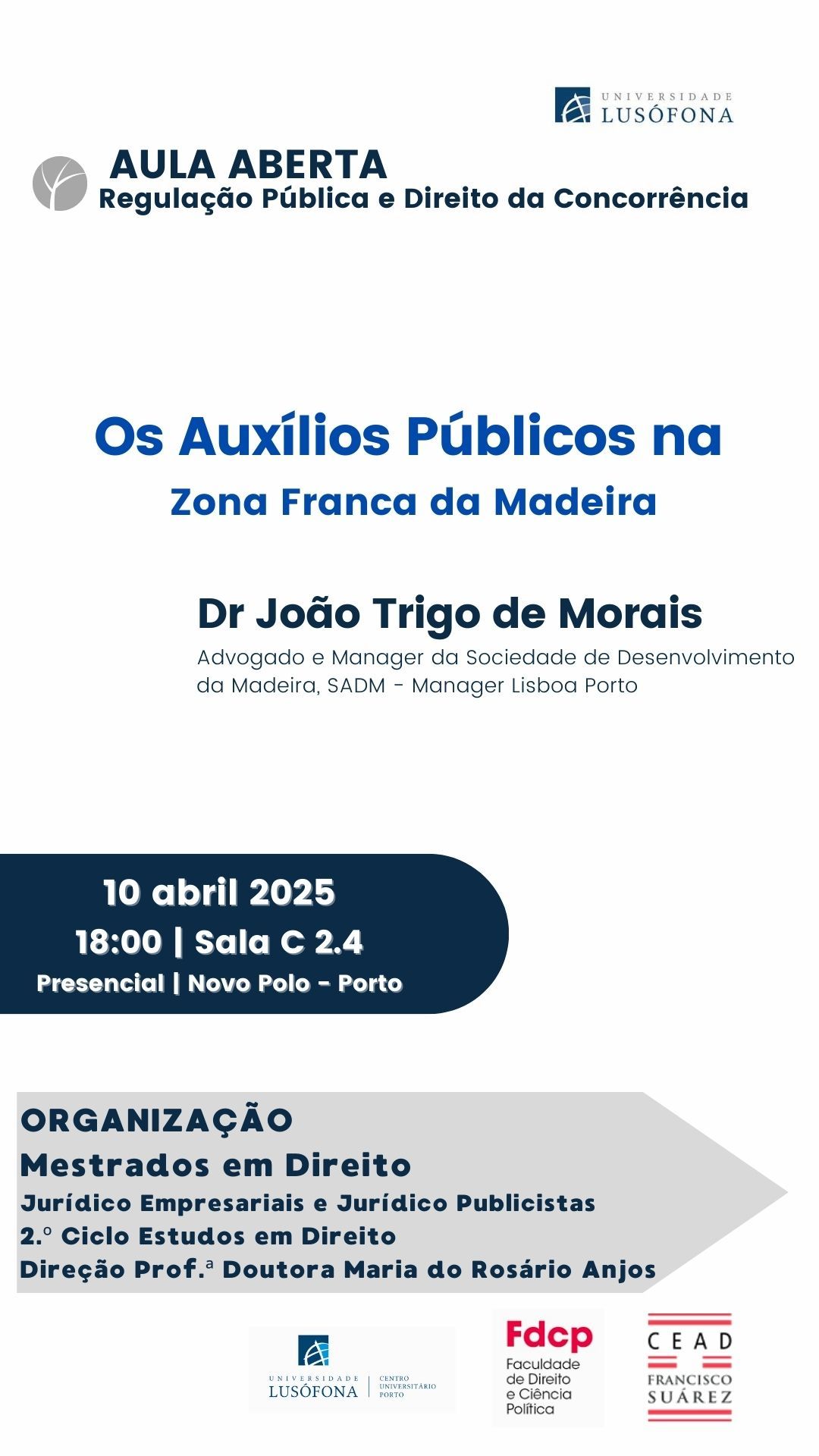 UNIVERSIDADE LUSÓFONA

AULA ABERTA
Regulação Pública e Direito da Concorrência

Os Auxílios Públicos na
Zona Franca da Madeira

Dr João Trigo de Morais

Advogado e Manager da Sociedade de Desenvolvimento da Madeira, SADM - Manager Lisboa Porto

10 abril 2025
18:00 | Sala C 2.4
Presencial | Novo Polo - Porto

ORGANIZAÇÃO
Mestrados em Direito
Jurídico Empresariais e Jurídico Publicistas
2.º Ciclo Estudos em Direito
Direção Prof.ª Doutora Maria do Rosário Anjos

UNIVERSIDADE LUSÓFONA
CENTRO UNIVERSITÁRIO PORTO

Fdcp
Faculdade de Direito e Ciência Política

CEAD
FRANCISCO SUÁREZ